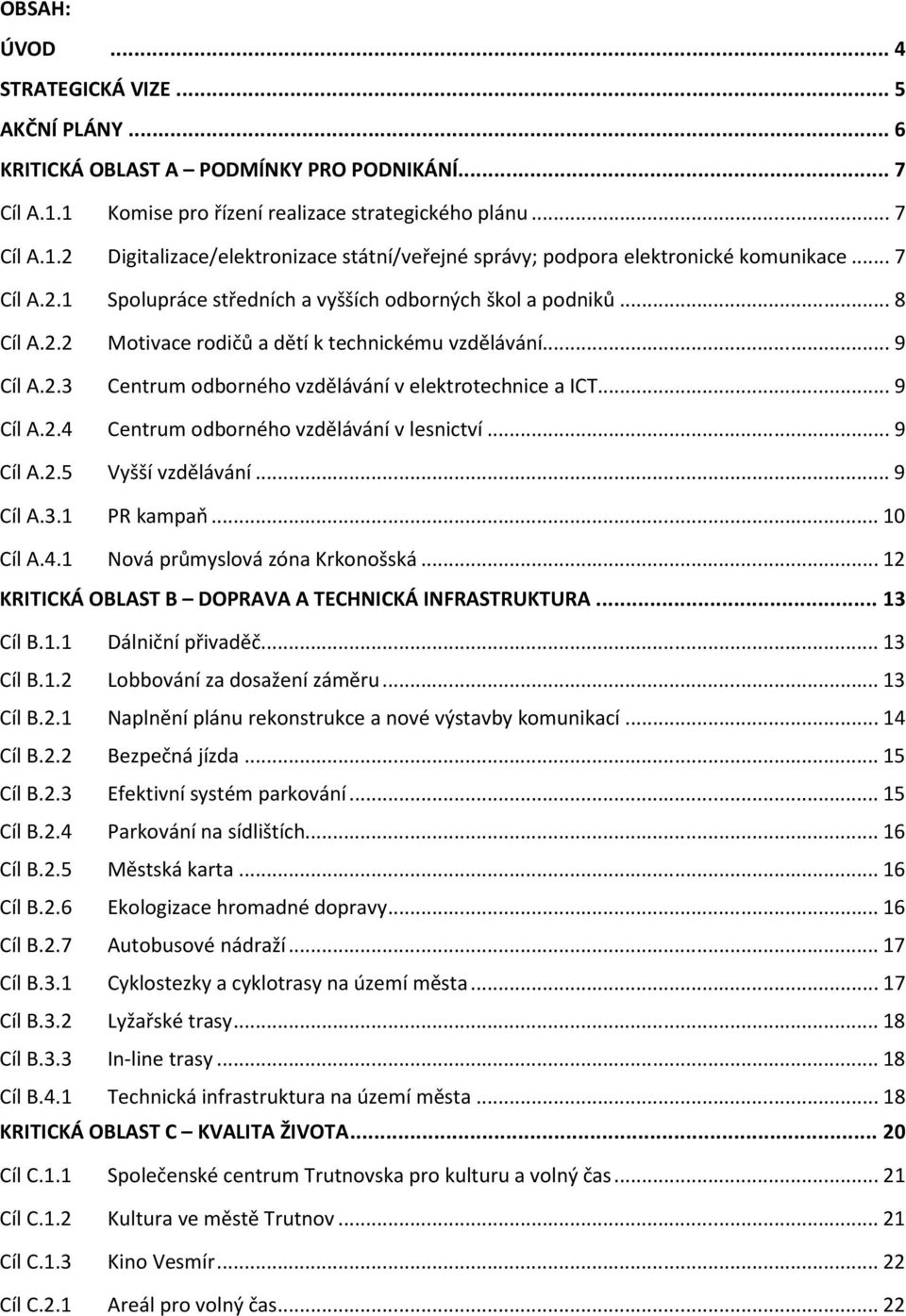 OBSAH:

ÚVOD ... 4

STRATEGICKÁ VIZE ... 5

AKČNÍ PLÁNY ... 6

KRITICKÁ OBLAST A – PODMÍNKY PRO PODNIKÁNÍ ... 7

Cíl A.1.1 Komise pro řízení realizace strategického plánu ... 7

Cíl A.1.2 Digitalizace/elektronizace státní/veřejné správy; podpora elektronické komunikace ... 7

Cíl A.2.1 Spolupráce středních a vyšších odborných škol a podniků ... 8

Cíl A.2.2 Motivace rodičů a dětí k technickému vzdělávání ... 9

Cíl A.2.3 Centrum odborného vzdělávání v elektrotechnice a ICT ... 9

Cíl A.2.4 Centrum odborného vzdělávání v lesnictví ... 9

Cíl A.2.5 Vyšší vzdělávání ... 9

Cíl A.3.1 PR kampaň ... 10

Cíl A.4.1 Nová průmyslová zóna Krkonošská ... 12

KRITICKÁ OBLAST B – DOPRAVA A TECHNICKÁ INFRASTRUKTURA ... 13

Cíl B.1.1 Dálniční přivaděč ... 13

Cíl B.1.2 Lobbování za dosažení záměru ... 13

Cíl B.2.1 Naplnění plánu rekonstrukce a nové výstavby komunikací ... 14

Cíl B.2.2 Bezpečná jízda ... 15

Cíl B.2.3 Efektivní systém parkování ... 15

Cíl B.2.4 Parkování na sídlištích ... 16

Cíl B.2.5 Městská karta ... 16

Cíl B.2.6 Ekologizace hromadné dopravy ... 16

Cíl B.2.7 Autobusové nádraží ... 17

Cíl B.3.1 Cyklostezky a cyklotrasy na území města ... 17

Cíl B.3.2 Lyžařské trasy ... 18

Cíl B.3.3 In-line trasy ... 18

Cíl B.4.1 Technická infrastruktura na území města ... 18

KRITICKÁ OBLAST C – KVALITA ŽIVOTA ... 20

Cíl C.1.1 Společenské centrum Trutnovska pro kulturu a volný čas ... 21

Cíl C.1.2 Kultura ve městě Trutnov ... 21

Cíl C.1.3 Kino Vesmír ... 22

Cíl C.2.1 Areál pro volný čas ... 22